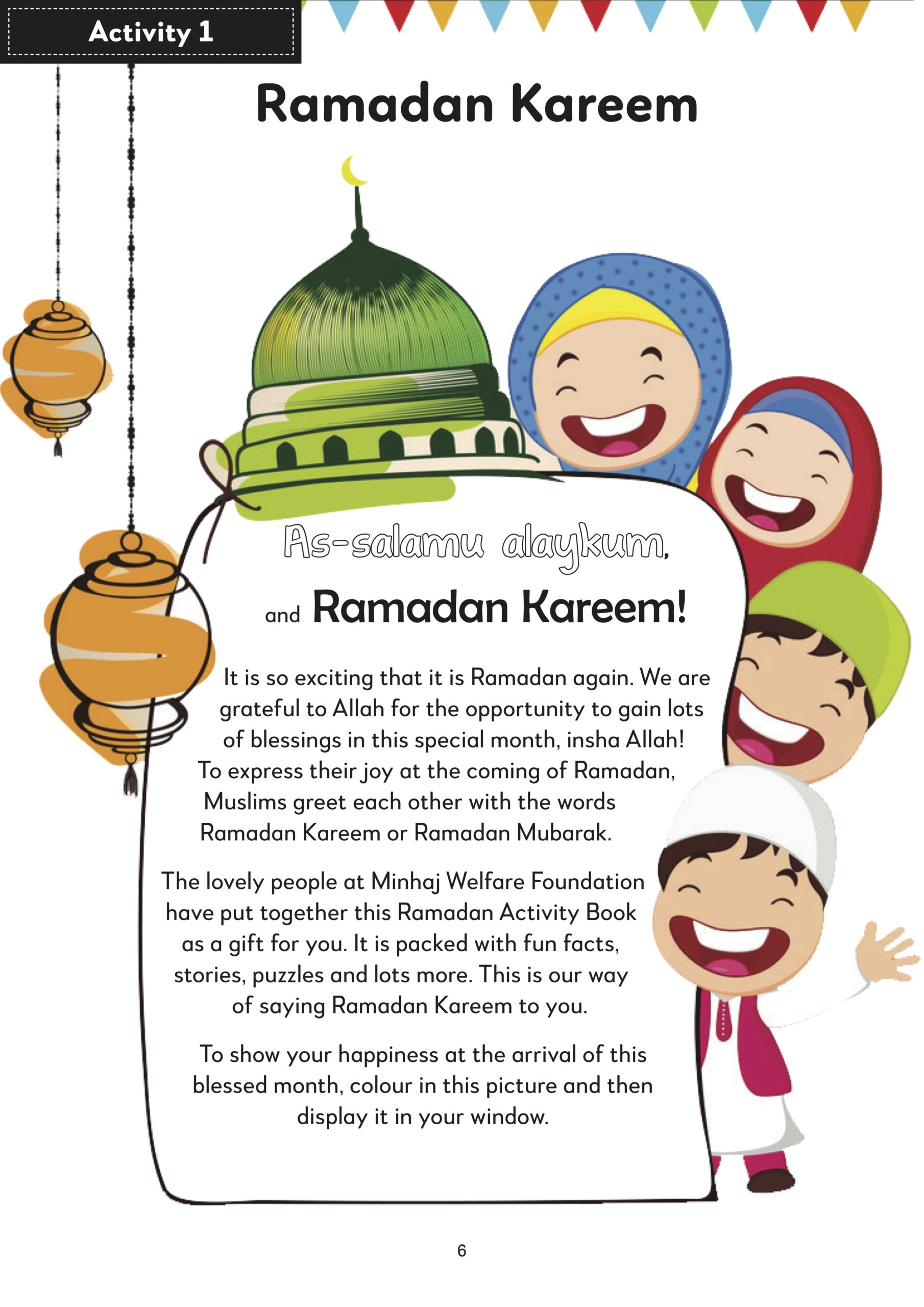 Activity 1

Ramadan Kareem

As-salamu alaykum,

and Ramadan Kareem!

It is so exciting that it is Ramadan again. We are grateful to Allah for the opportunity to gain lots of blessings in this special month, insha Allah! To express their joy at the coming of Ramadan, Muslims greet each other with the words Ramadan Kareem or Ramadan Mubarak.

The lovely people at Minhaj Welfare Foundation have put together this Ramadan Activity Book as a gift for you. It is packed with fun facts, stories, puzzles and lots more. This is our way of saying Ramadan Kareem to you.

To show your happiness at the arrival of this blessed month, colour in this picture and then display it in your window.

6